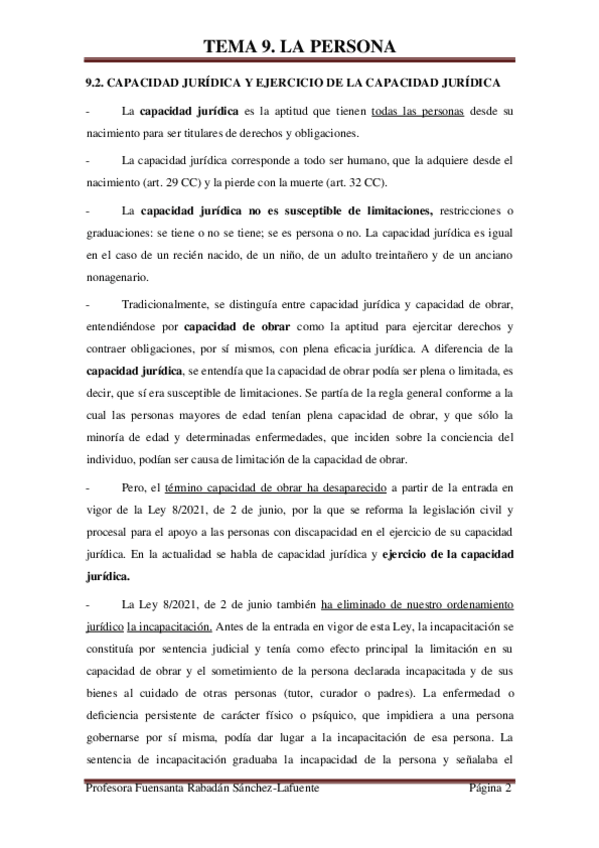 TEMA 9. LA PERSONA

9.2. CAPACIDAD JURÍDICA Y EJERCICIO DE LA CAPACIDAD JURÍDICA

- La capacidad jurídica es la aptitud que tienen todas las personas desde su nacimiento para ser titulares de derechos y obligaciones.

- La capacidad jurídica corresponde a todo ser humano, que la adquiere desde el nacimiento (art. 29 CC) y la pierde con la muerte (art. 32 CC).

- La capacidad jurídica no es susceptible de limitaciones, restricciones o graduaciones: se tiene o no se tiene; se es persona o no. La capacidad jurídica es igual en el caso de un recién nacido, de un niño, de un adulto treintañero y de un anciano nonagenario.

- Tradicionalmente, se distinguía entre capacidad jurídica y capacidad de obrar, entendiéndose por capacidad de obrar como la aptitud para ejercitar derechos y contraer obligaciones, por sí mismos, con plena eficacia jurídica. A diferencia de la capacidad jurídica, se entendía que la capacidad de obrar podía ser plena o limitada, es decir, que sí era susceptible de limitaciones. Se partía de la regla general conforme a la cual las personas mayores de edad tenían plena capacidad de obrar, y que sólo la minoría de edad y determinadas enfermedades, que inciden sobre la conciencia del individuo, podían ser causa de limitación de la capacidad de obrar.

- Pero, el término capacidad de obrar ha desaparecido a partir de la entrada en vigor de la Ley 8/2021, de 2 de junio, por la que se reforma la legislación civil y procesal para el apoyo a las personas con discapacidad en el ejercicio de su capacidad jurídica. En la actualidad se habla de capacidad jurídica y ejercicio de la capacidad jurídica.

- La Ley 8/2021, de 2 de junio también ha eliminado de nuestro ordenamiento jurídico la incapacitación. Antes de la entrada en vigor de esta Ley, la incapacitación se constituía por sentencia judicial y tenía como efecto principal la limitación en su capacidad de obrar y el sometimiento de la persona declarada incapacitada y de sus bienes al cuidado de otras personas (tutor, curador o padres). La enfermedad o deficiencia persistente de carácter físico o psíquico, que impidiera a una persona gobernarse por sí misma, podía dar lugar a la incapacitación de esa persona. La sentencia de incapacitación graduaba la incapacidad de la persona y señalaba el

Profesora Fuensanta Rabadán Sánchez-Lafuente Página 2